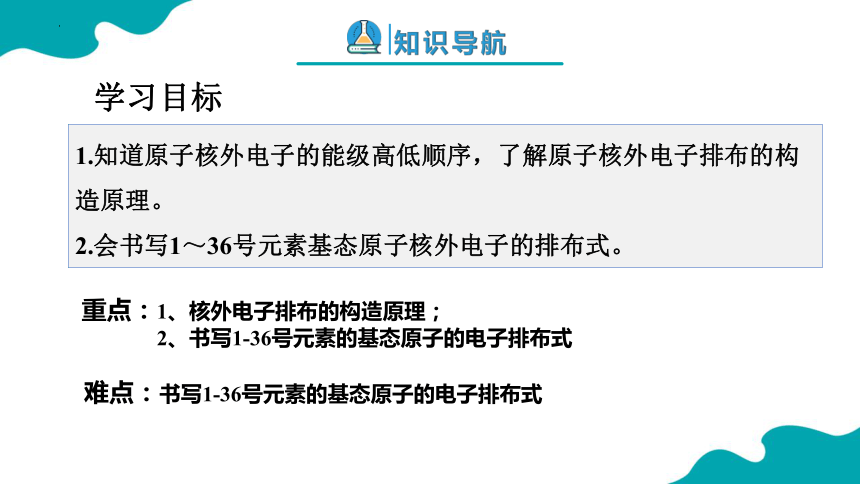 知识导航

学习目标

1.知道原子核外电子的能级高低顺序，了解原子核外电子排布的构造原理。

2.会书写1～36号元素基态原子核外电子的排布式。

重点：1、核外电子排布的构造原理；
2、书写1-36号元素的基态原子的电子排布式

难点：书写1-36号元素的基态原子的电子排布式